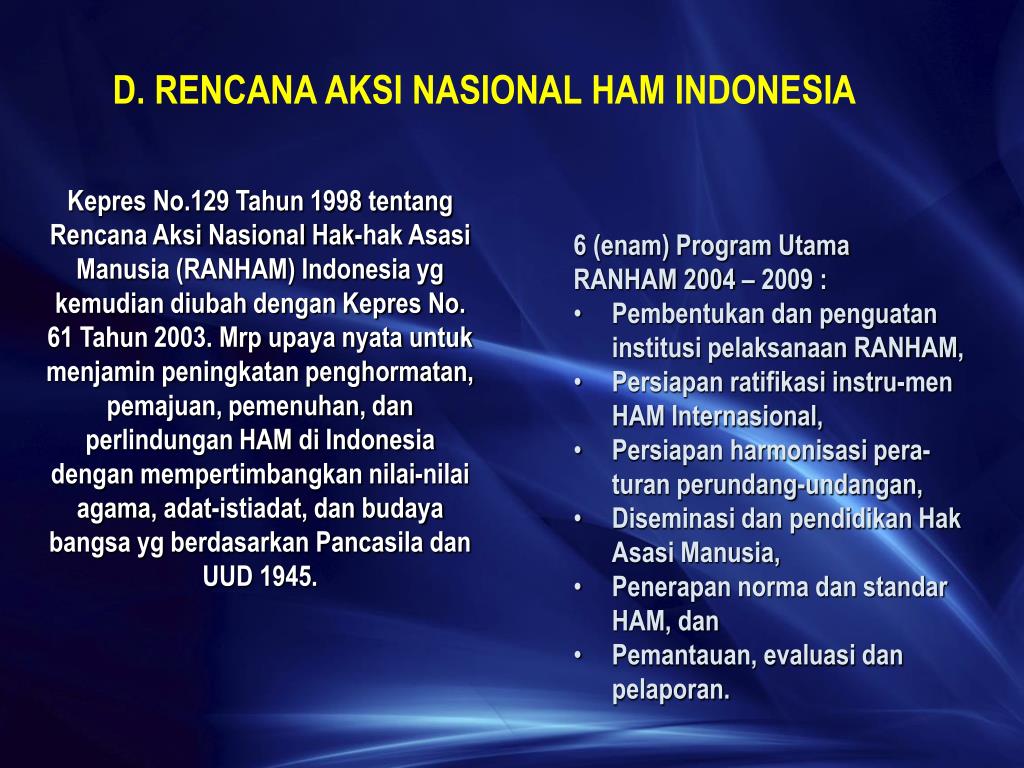 D. RENCANA AKSI NASIONAL HAM INDONESIA

Kepres No.129 Tahun 1998 tentang Rencana Aksi Nasional Hak-hak Asasi Manusia (RANHAM) Indonesia yg kemudian diubah dengan Kepres No. 61 Tahun 2003. Mrp upaya nyata untuk menjamin peningkatan penghormatan, pemajuan, pemenuhan, dan perlindungan HAM di Indonesia dengan mempertimbangkan nilai-nilai agama, adat-istiadat, dan budaya bangsa yg berdasarkan Pancasila dan UUD 1945.

6 (enam) Program Utama RANHAM 2004 – 2009 :
• Pembentukan dan penguatan institusi pelaksanaan RANHAM,
• Persiapan ratifikasi instru-men HAM Internasional,
• Persiapan harmonisasi pera-turan perundang-undangan,
• Diseminasi dan pendidikan Hak Asasi Manusia,
• Penerapan norma dan standar HAM, dan
• Pemantauan, evaluasi dan pelaporan.